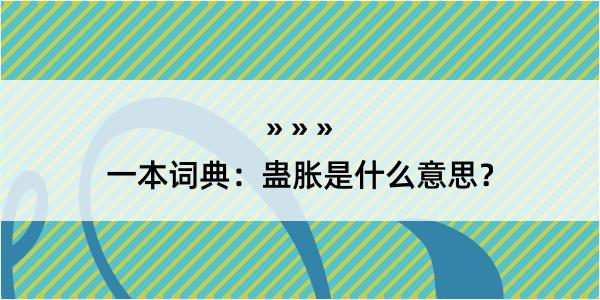 » » »
一本词典：蛊胀是什么意思？